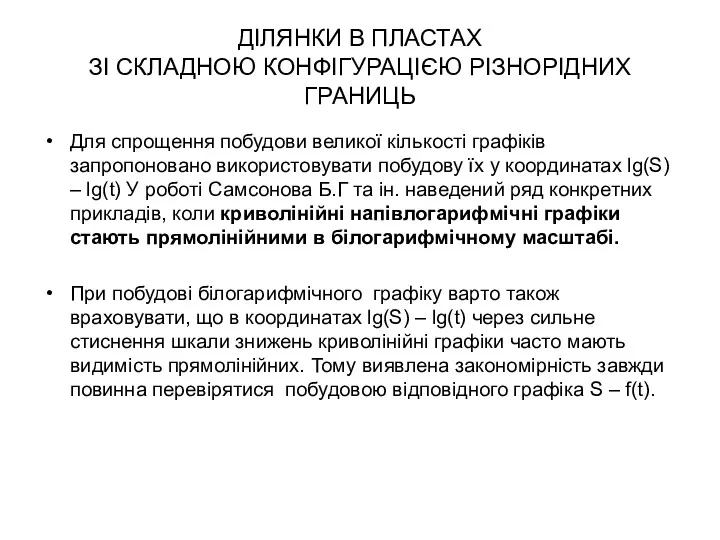 ДІЛЯНКИ В ПЛАСТАХ
ЗІ СКЛАДНОЮ КОНФІГУРАЦІЄЮ РІЗНОРІДНИХ ГРАНИЦЬ

• Для спрощення побудови великої кількості графіків запропоновано використовувати побудову їх у координатах lg(S) – lg(t) У роботі Самсонова Б.Г та ін. наведений ряд конкретних прикладів, коли криволінійні напівлогарифмічні графіки стають прямолінійними в білогарифмічному масштабі.

• При побудові білогарифмічного графіку варто також враховувати, що в координатах lg(S) – lg(t) через сильне стиснення шкали знижень криволінійні графіки часто мають видимість прямолінійних. Тому виявлена закономірність завжди повинна перевірятися побудовою відповідного графіка S – f(t).